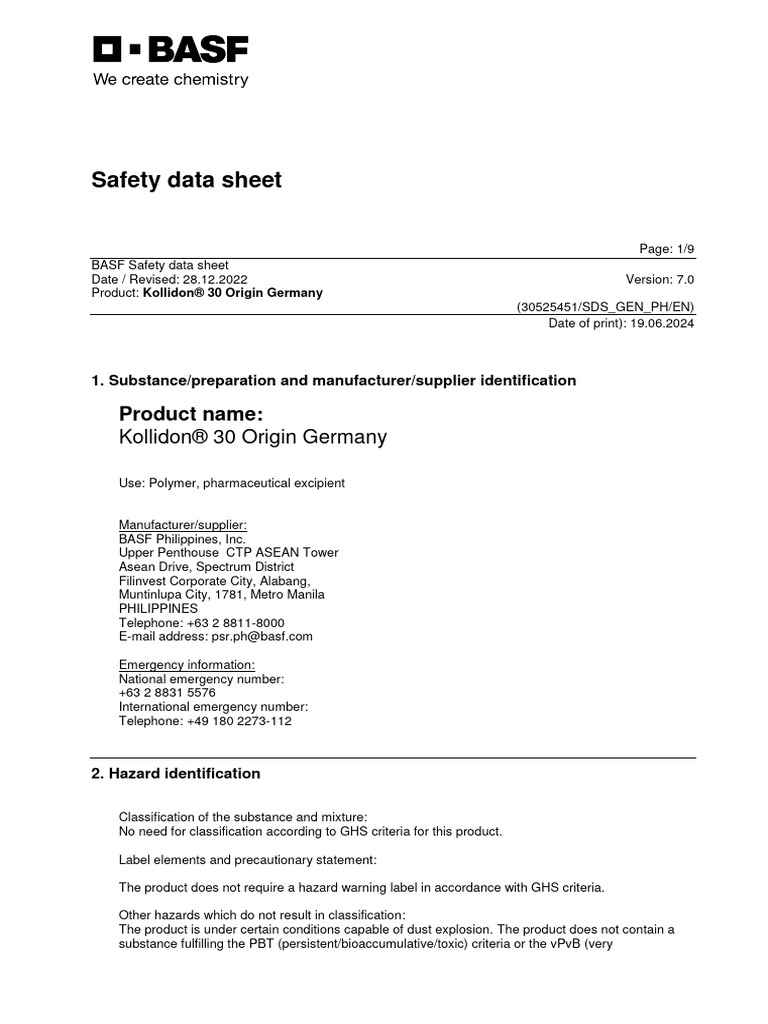 BASF
We create chemistry

Safety data sheet

Page: 1/9

BASF Safety data sheet
Date / Revised: 28.12.2022
Version: 7.0
Product: Kollidon® 30 Origin Germany

(30525451/SDS_GEN_PH/EN)
Date of print): 19.06.2024

1. Substance/preparation and manufacturer/supplier identification

Product name:
Kollidon® 30 Origin Germany

Use: Polymer, pharmaceutical excipient

Manufacturer/supplier:
BASF Philippines, Inc.
Upper Penthouse CTP ASEAN Tower
Asean Drive, Spectrum District
Filinvest Corporate City, Alabang,
Muntinlupa City, 1781, Metro Manila
PHILIPPINES
Telephone: +63 2 8811-8000
E-mail address: psr.ph@basf.com

Emergency information:
National emergency number:
+63 2 8831 5576
International emergency number:
Telephone: +49 180 2273-112

2. Hazard identification

Classification of the substance and mixture:
No need for classification according to GHS criteria for this product.

Label elements and precautionary statement:

The product does not require a hazard warning label in accordance with GHS criteria.

Other hazards which do not result in classification:
The product is under certain conditions capable of dust explosion. The product does not contain a substance fulfilling the PBT (persistent/bioaccumulative/toxic) criteria or the vPvB (very